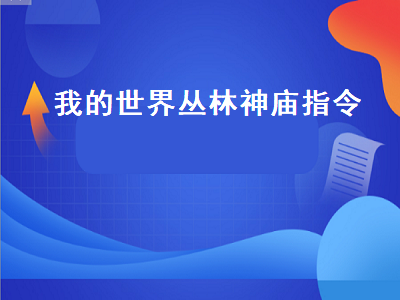 我的世界丛林神庙指令